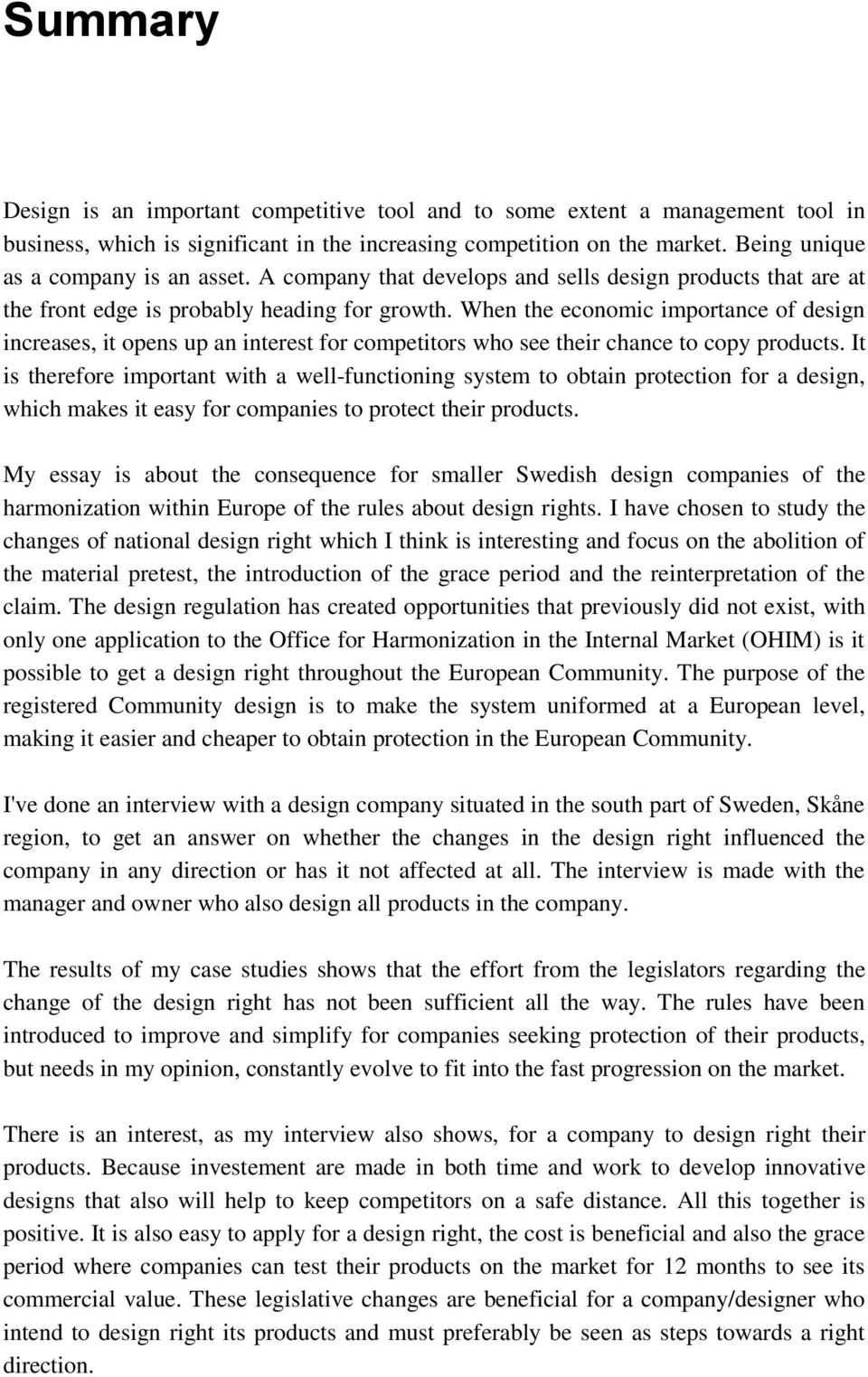 Summary

Design is an important competitive tool and to some extent a management tool in business, which is significant in the increasing competition on the market. Being unique as a company is an asset. A company that develops and sells design products that are at the front edge is probably heading for growth. When the economic importance of design increases, it opens up an interest for competitors who see their chance to copy products. It is therefore important with a well-functioning system to obtain protection for a design, which makes it easy for companies to protect their products.

My essay is about the consequence for smaller Swedish design companies of the harmonization within Europe of the rules about design rights. I have chosen to study the changes of national design right which I think is interesting and focus on the abolition of the material pretest, the introduction of the grace period and the reinterpretation of the claim. The design regulation has created opportunities that previously did not exist, with only one application to the Office for Harmonization in the Internal Market (OHIM) is it possible to get a design right throughout the European Community. The purpose of the registered Community design is to make the system uniformed at a European level, making it easier and cheaper to obtain protection in the European Community.

I've done an interview with a design company situated in the south part of Sweden, Skåne region, to get an answer on whether the changes in the design right influenced the company in any direction or has it not affected at all. The interview is made with the manager and owner who also design all products in the company.

The results of my case studies shows that the effort from the legislators regarding the change of the design right has not been sufficient all the way. The rules have been introduced to improve and simplify for companies seeking protection of their products, but needs in my opinion, constantly evolve to fit into the fast progression on the market.

There is an interest, as my interview also shows, for a company to design right their products. Because investement are made in both time and work to develop innovative designs that also will help to keep competitors on a safe distance. All this together is positive. It is also easy to apply for a design right, the cost is beneficial and also the grace period where companies can test their products on the market for 12 months to see its commercial value. These legislative changes are beneficial for a company/designer who intend to design right its products and must preferably be seen as steps towards a right direction.